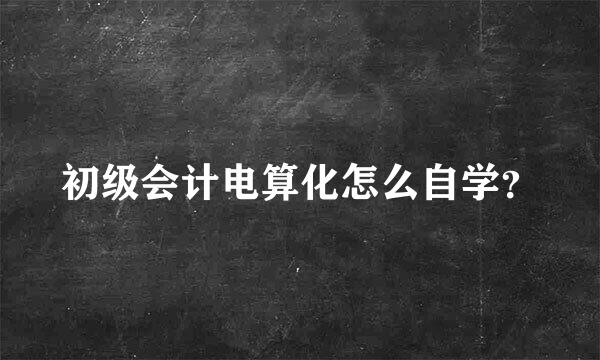 初级会计电算化怎么自学?